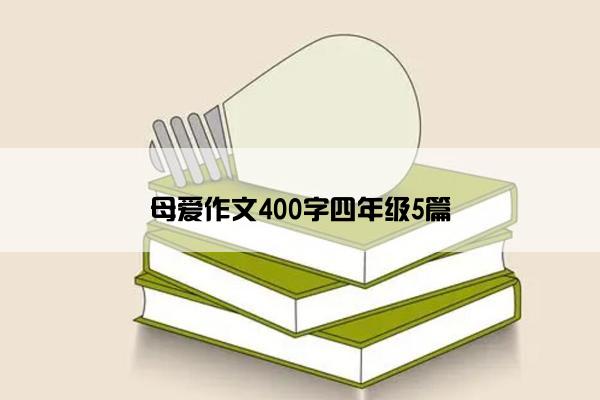 母爱作文400字四年级5篇